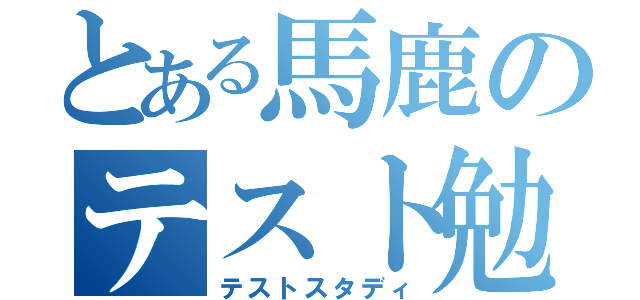 とある馬鹿の
テスト勉
テストスタディ